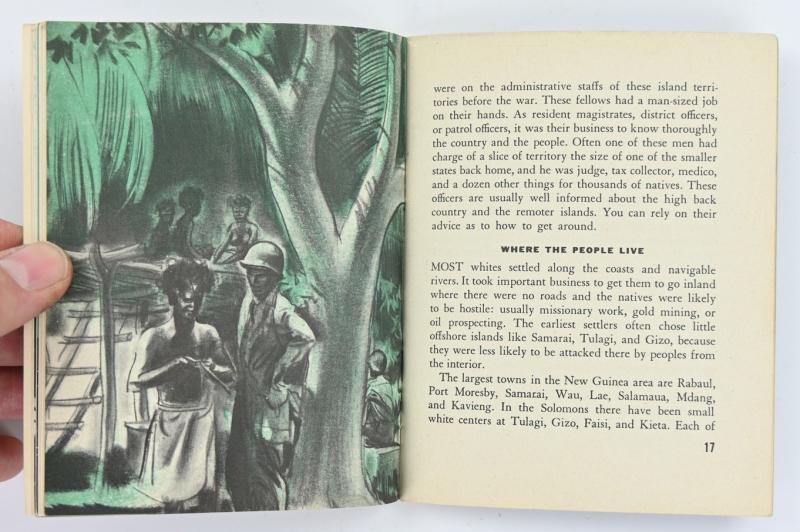 were on the administrative staffs of these island territories before the war. These fellows had a man-sized job on their hands. As resident magistrates, district officers, or patrol officers, it was their business to know thoroughly the country and the people. Often one of these men had charge of a slice of territory the size of one of the smaller states back home, and he was judge, tax collector, medico, and a dozen other things for thousands of natives. These officers are usually well informed about the high back country and the remoter islands. You can rely on their advice as to how to get around.

WHERE THE PEOPLE LIVE

MOST whites settled along the coasts and navigable rivers. It took important business to get them to go inland where there were no roads and the natives were likely to be hostile: usually missionary work, gold mining, or oil prospecting. The earliest settlers often chose little offshore islands like Samarai, Tulagi, and Gizo, because they were less likely to be attacked there by peoples from the interior.

The largest towns in the New Guinea area are Rabaul, Port Moresby, Samarai, Wau, Lae, Salamaua, Mdang, and Kavieng. In the Solomons there have been small white centers at Tulagi, Gizo, Faisi, and Kieta. Each of

17